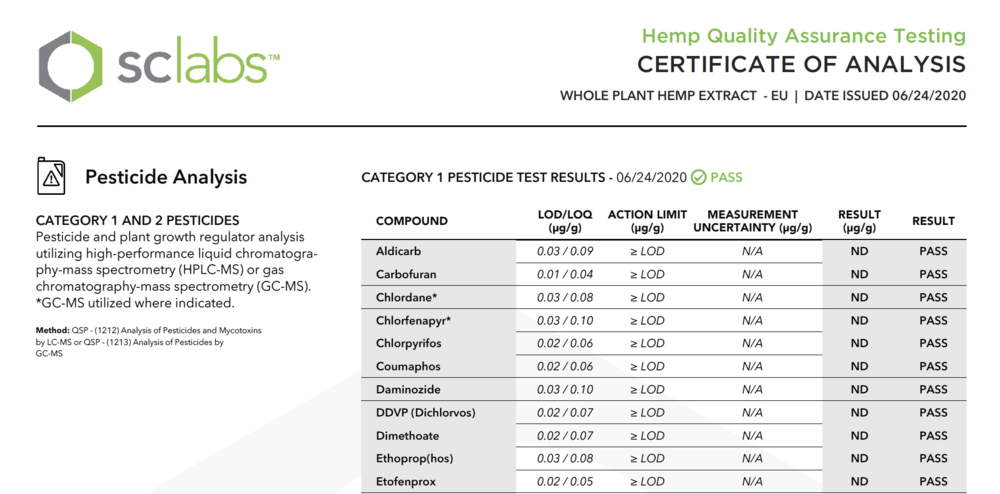 sclabs™

Hemp Quality Assurance Testing

CERTIFICATE OF ANALYSIS

WHOLE PLANT HEMP EXTRACT - EU | DATE ISSUED 06/24/2020

Pesticide Analysis

CATEGORY 1 AND 2 PESTICIDES

Pesticide and plant growth regulator analysis utilizing high-performance liquid chromatography-mass spectrometry (HPLC-MS) or gas chromatography-mass spectrometry (GC-MS). *GC-MS utilized where indicated.

Method: QSP - (1212) Analysis of Pesticides and Mycotoxins by LC-MS or QSP - (1213) Analysis of Pesticides by GC-MS

CATEGORY 1 PESTICIDE TEST RESULTS - 06/24/2020 PASS

| COMPOUND | LOD/LOQ (µg/g) | ACTION LIMIT (µg/g) | MEASUREMENT UNCERTAINTY (µg/g) | RESULT (µg/g) | RESULT |
|---|---|---|---|---|---|
| Aldicarb | 0.03 / 0.09 | ≥ LOD | N/A | ND | PASS |
| Carbofuran | 0.01 / 0.04 | ≥ LOD | N/A | ND | PASS |
| Chlordane* | 0.03 / 0.08 | ≥ LOD | N/A | ND | PASS |
| Chlorfenapyr* | 0.03 / 0.10 | ≥ LOD | N/A | ND | PASS |
| Chlorpyrifos | 0.02 / 0.06 | ≥ LOD | N/A | ND | PASS |
| Coumaphos | 0.02 / 0.06 | ≥ LOD | N/A | ND | PASS |
| Daminozide | 0.03 / 0.10 | ≥ LOD | N/A | ND | PASS |
| DDVP (Dichlorvos) | 0.02 / 0.07 | ≥ LOD | N/A | ND | PASS |
| Dimethoate | 0.02 / 0.07 | ≥ LOD | N/A | ND | PASS |
| Ethoprop(hos) | 0.03 / 0.08 | ≥ LOD | N/A | ND | PASS |
| Etofenprox | 0.02 / 0.05 | ≥ LOD | N/A | ND | PASS |